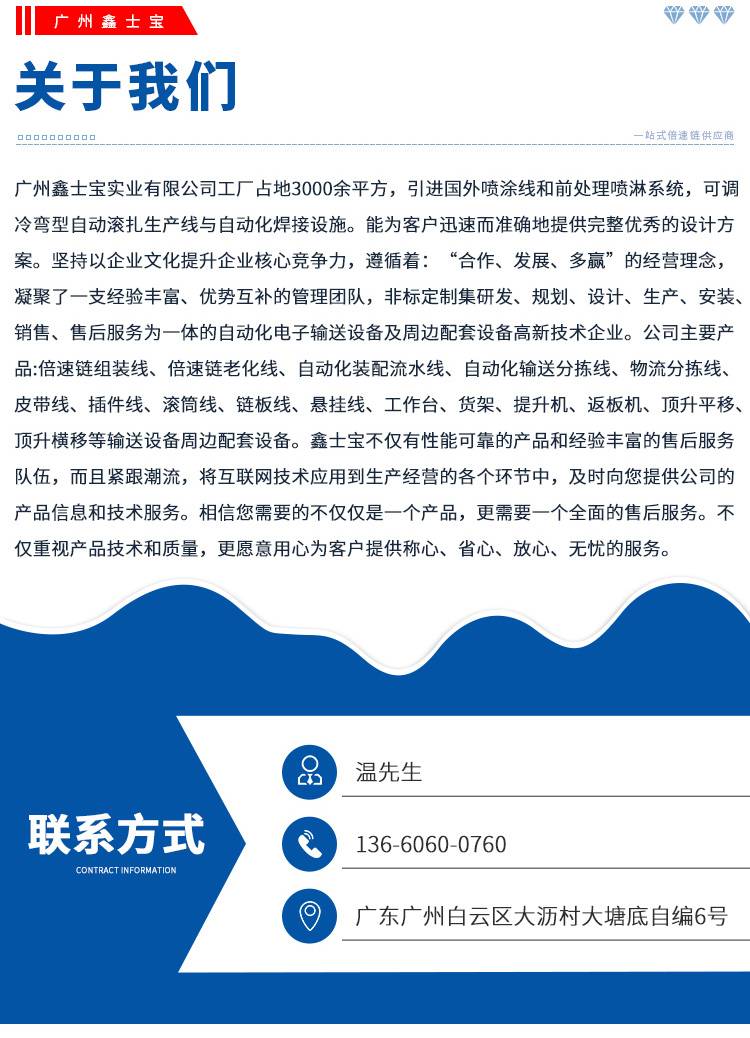 广州鑫士宝

关于我们

一站式倍速链供应商

广州鑫士宝实业有限公司工厂占地3000余平方，引进国外喷涂线和前处理喷淋系统，可调冷弯型自动滚扎生产线与自动化焊接设施。能为客户迅速而准确地提供完整优秀的设计方案。坚持以企业文化提升企业核心竞争力，遵循着：“合作、发展、多赢”的经营理念，凝聚了一支经验丰富、优势互补的管理团队，非标定制集研发、规划、设计、生产、安装、销售、售后服务为一体的自动化电子输送设备及周边配套设备高新技术企业。公司主要产品:倍速链组装线、倍速链老化线、自动化装配流水线、自动化输送分拣线、物流分拣线、皮带线、插件线、滚筒线、链板线、悬挂线、工作台、货架、提升机、返板机、顶升平移、顶升横移等输送设备周边配套设备。鑫士宝不仅有性能可靠的产品和经验丰富的售后服务队伍，而且紧跟潮流，将互联网技术应用到生产经营的各个环节中，及时向您提供公司的产品信息和技术服务。相信您需要的不仅仅是一个产品，更需要一个全面的售后服务。不仅重视产品技术和质量，更愿意用心为客户提供称心、省心、放心、无忧的服务。

联系方式
CONTRACT INFORMATION

温先生

136-6060-0760

广东广州白云区大沥村大塘底自编6号